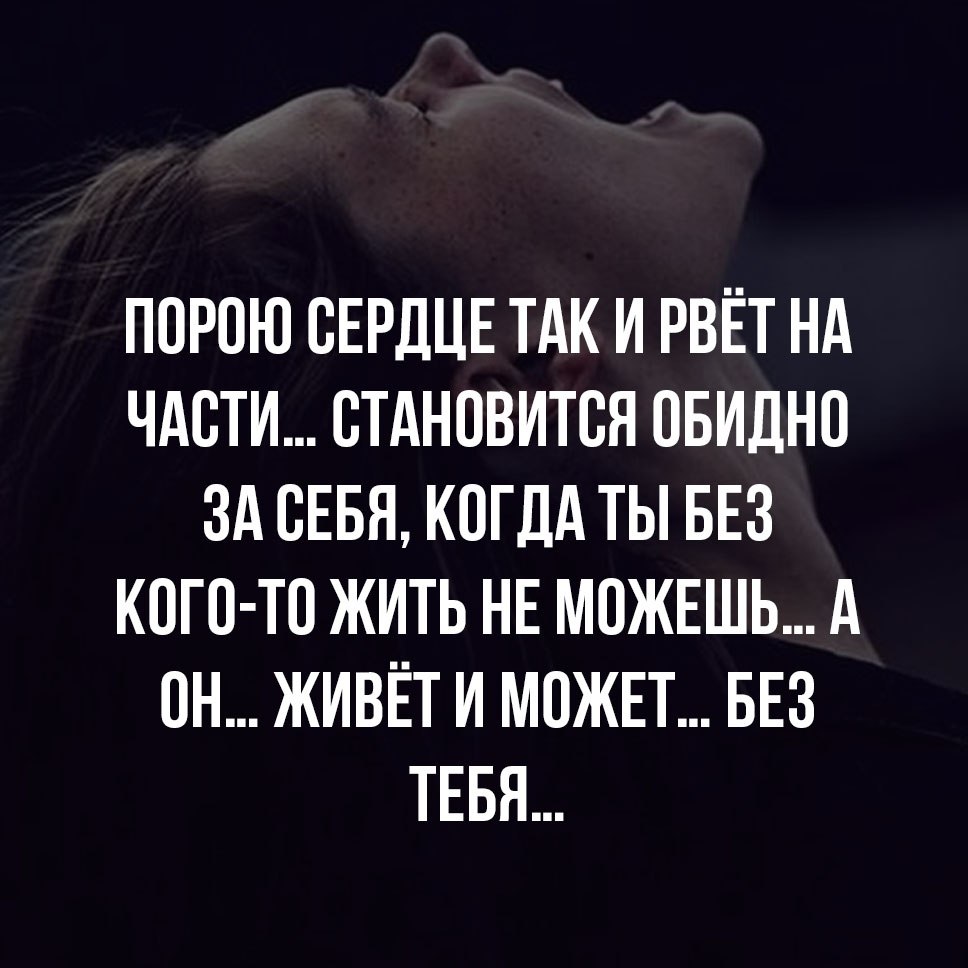 ПОРОЮ СЕРДЦЕ ТАК И РВЁТ НА ЧАСТИ... СТАНОВИТСЯ ОБИДНО ЗА СЕБЯ, КОГДА ТЫ БЕЗ КОГО-ТО ЖИТЬ НЕ МОЖЕШЬ... А ОН... ЖИВЁТ И МОЖЕТ... БЕЗ ТЕБЯ...